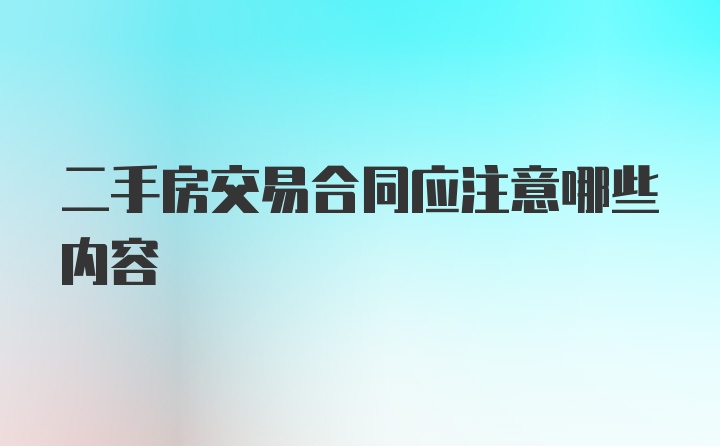 二手房交易合同应注意哪些内容